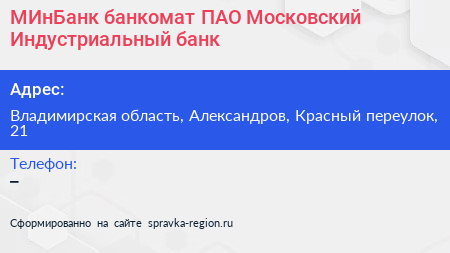 МИнБанк банкомат ПАО Московский Индустриальный банк

Адрес:

Владимирская область, Александров, Красный переулок, 21

Телефон:
–

Сформированно на сайте spravka-region.ru